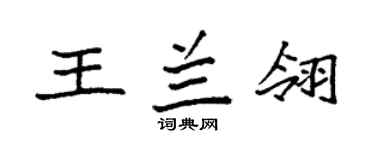 王兰翎

词典网